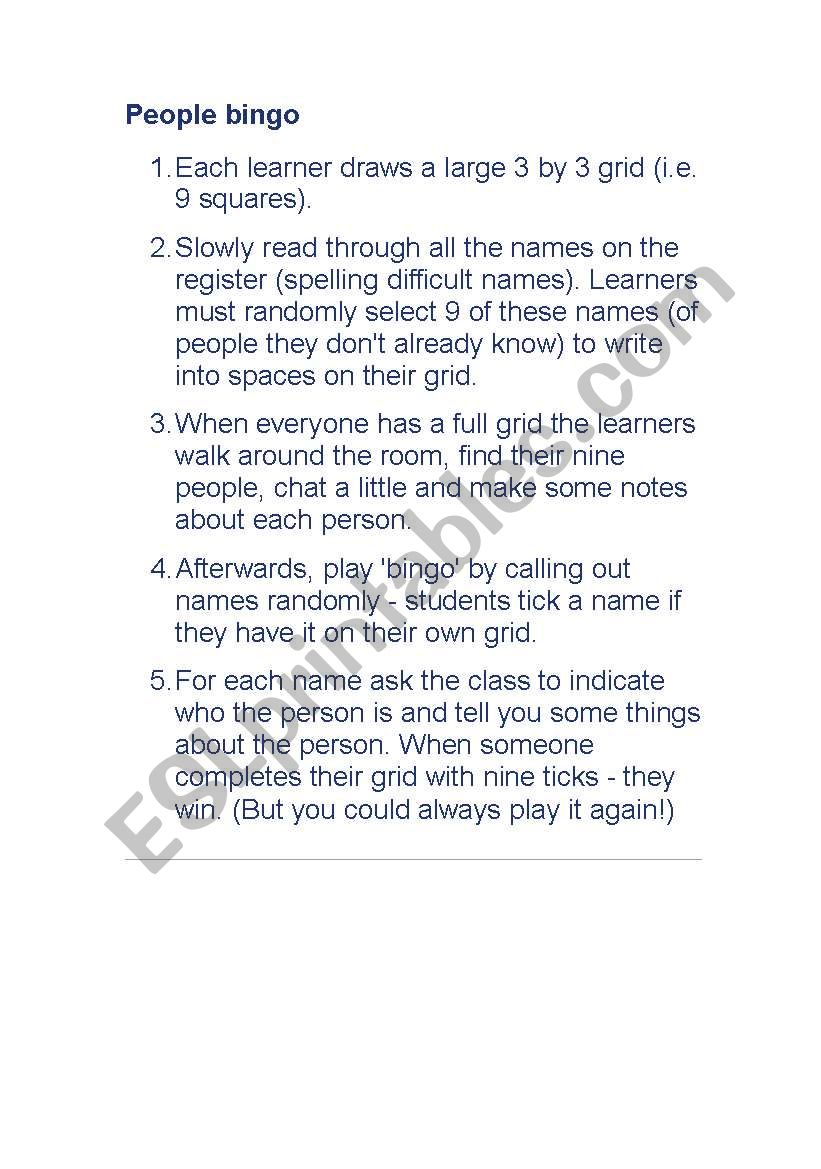 People bingo

1. Each learner draws a large 3 by 3 grid (i.e. 9 squares).

2. Slowly read through all the names on the register (spelling difficult names). Learners must randomly select 9 of these names (of people they don't already know) to write into spaces on their grid.

3. When everyone has a full grid the learners walk around the room, find their nine people, chat a little and make some notes about each person.

4. Afterwards, play 'bingo' by calling out names randomly - students tick a name if they have it on their own grid.

5. For each name ask the class to indicate who the person is and tell you some things about the person. When someone completes their grid with nine ticks - they win. (But you could always play it again!)

ESLprintables.com